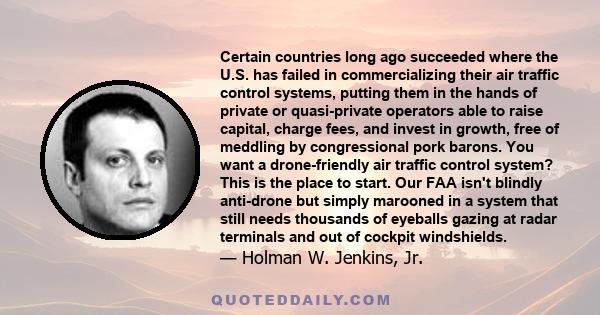 Certain countries long ago succeeded where the U.S. has failed in commercializing their air traffic control systems, putting them in the hands of private or quasi-private operators able to raise capital, charge fees, and invest in growth, free of meddling by congressional pork barons. You want a drone-friendly air traffic control system? This is the place to start. Our FAA isn't blindly anti-drone but simply marooned in a system that still needs thousands of eyeballs gazing at radar terminals and out of cockpit windshields.

— Holman W. Jenkins, Jr.

QUOTEDDAILY.COM